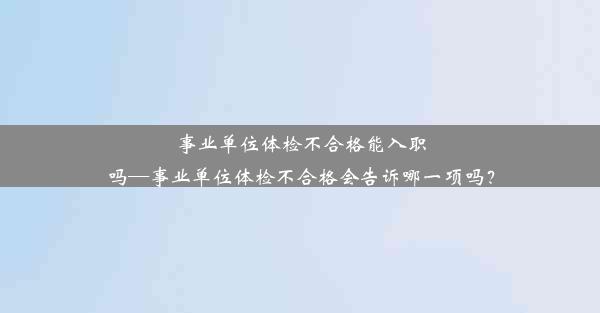 事业单位体检不合格能入职吗—事业单位体检不合格会告诉哪一项吗？